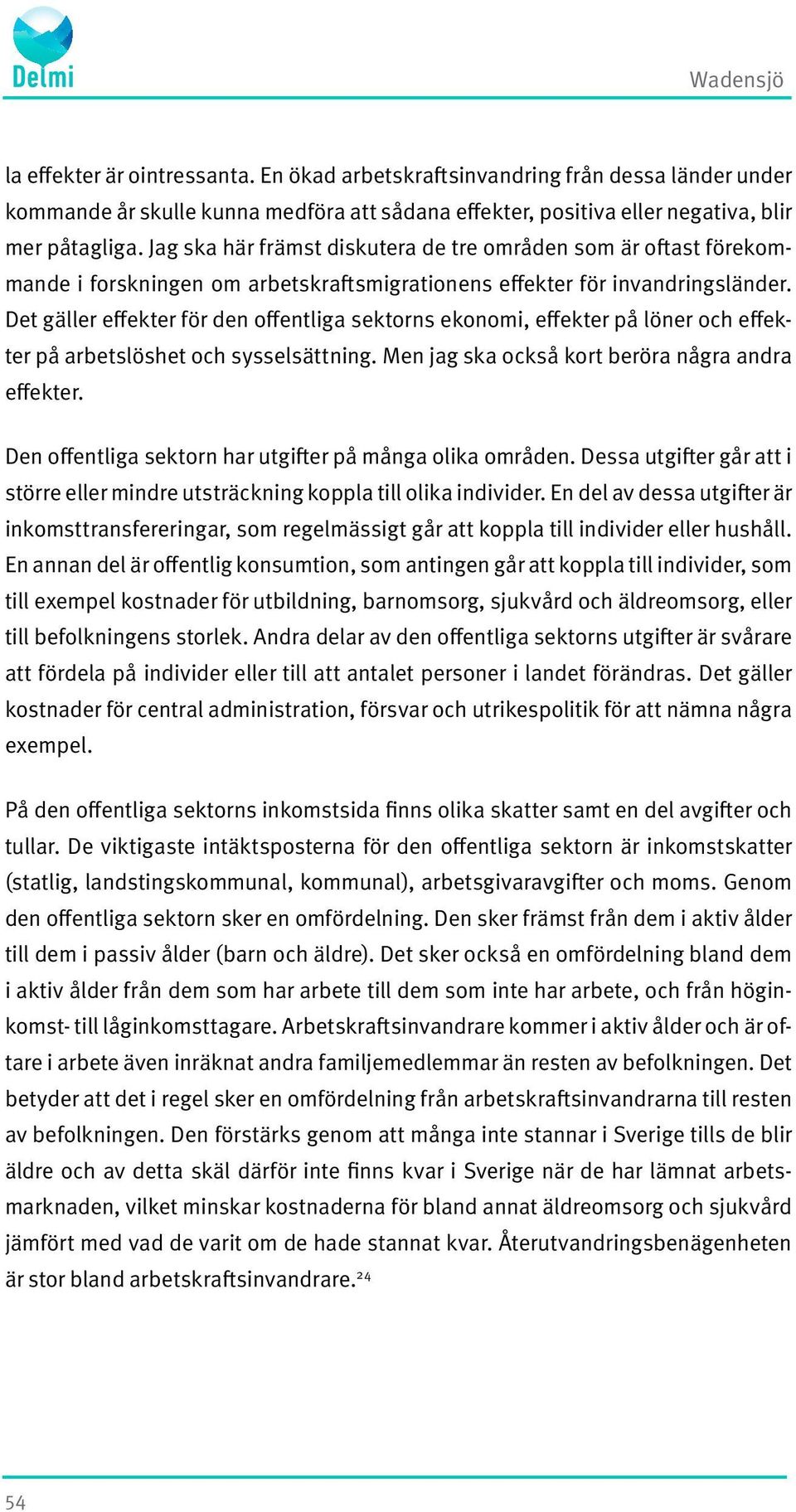 Delmi

Wadensjö

la effekter är ointressanta. En ökad arbetskraftsinvandring från dessa länder under kommande år skulle kunna medföra att sådana effekter, positiva eller negativa, blir mer påtagliga. Jag ska här främst diskutera de tre områden som är oftast förekommande i forskningen om arbetskraftsmigrationens effekter för invandringsländer. Det gäller effekter för den offentliga sektorns ekonomi, effekter på löner och effekter på arbetslöshet och sysselsättning. Men jag ska också kort beröra några andra effekter.

Den offentliga sektorn har utgifter på många olika områden. Dessa utgifter går att i större eller mindre utsträckning koppla till olika individer. En del av dessa utgifter är inkomsttransfereringar, som regelmässigt går att koppla till individer eller hushåll. En annan del är offentlig konsumtion, som antingen går att koppla till individer, som till exempel kostnader för utbildning, barnomsorg, sjukvård och äldreomsorg, eller till befolkningens storlek. Andra delar av den offentliga sektorns utgifter är svårare att fördela på individer eller till att antalet personer i landet förändras. Det gäller kostnader för central administration, försvar och utrikespolitik för att nämna några exempel.

På den offentliga sektorns inkomstsida finns olika skatter samt en del avgifter och tullar. De viktigaste intäktsposterna för den offentliga sektorn är inkomstskatter (statlig, landstingskommunal, kommunal), arbetsgivaravgifter och moms. Genom den offentliga sektorn sker en omfördelning. Den sker främst från dem i aktiv ålder till dem i passiv ålder (barn och äldre). Det sker också en omfördelning bland dem i aktiv ålder från dem som har arbete till dem som inte har arbete, och från höginkomst- till låginkomsttagare. Arbetskraftsinvandrare kommer i aktiv ålder och är oftare i arbete även inräknat andra familjemedlemmar än resten av befolkningen. Det betyder att det i regel sker en omfördelning från arbetskraftsinvandrarna till resten av befolkningen. Den förstärks genom att många inte stannar i Sverige tills de blir äldre och av detta skäl därför inte finns kvar i Sverige när de har lämnat arbetsmarknaden, vilket minskar kostnaderna för bland annat äldreomsorg och sjukvård jämfört med vad de varit om de hade stannat kvar. Återutvandringsbenägenheten är stor bland arbetskraftsinvandrare.$^{24}$

54